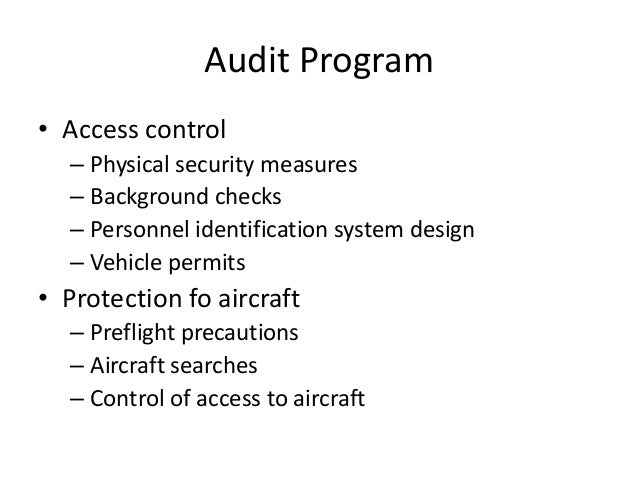 Audit Program

• Access control
– Physical security measures
– Background checks
– Personnel identification system design
– Vehicle permits
• Protection fo aircraft
– Preflight precautions
– Aircraft searches
– Control of access to aircraft